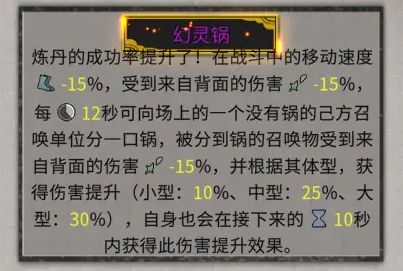 幻灵锅

炼丹的成功率提升了！在战斗中的移动速度 -15%，受到来自背面的伤害 -15%，每 12秒可向场上的一个没有锅的己方召唤单位分一口锅，被分到锅的召唤物受到来自背面的伤害 -15%，并根据其体型，获得伤害提升（小型：10%、中型：25%、大型：30%），自身也会在接下来的 10秒内获得此伤害提升效果。